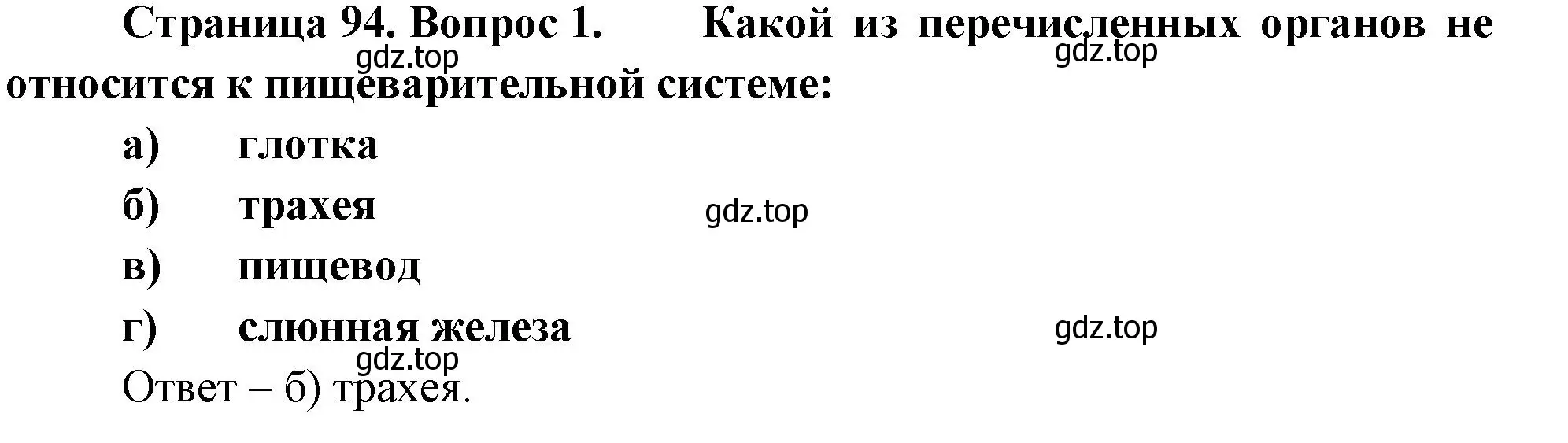 Страница 94. Вопрос 1. Какой из перечисленных органов не относится к пищеварительной системе:

gdz.top gdz.top

а) глотка

б) трахея

gdz.top

в) пищевод

г) слюнная железа

gdz.top

gdz.top

Ответ – б) трахея.